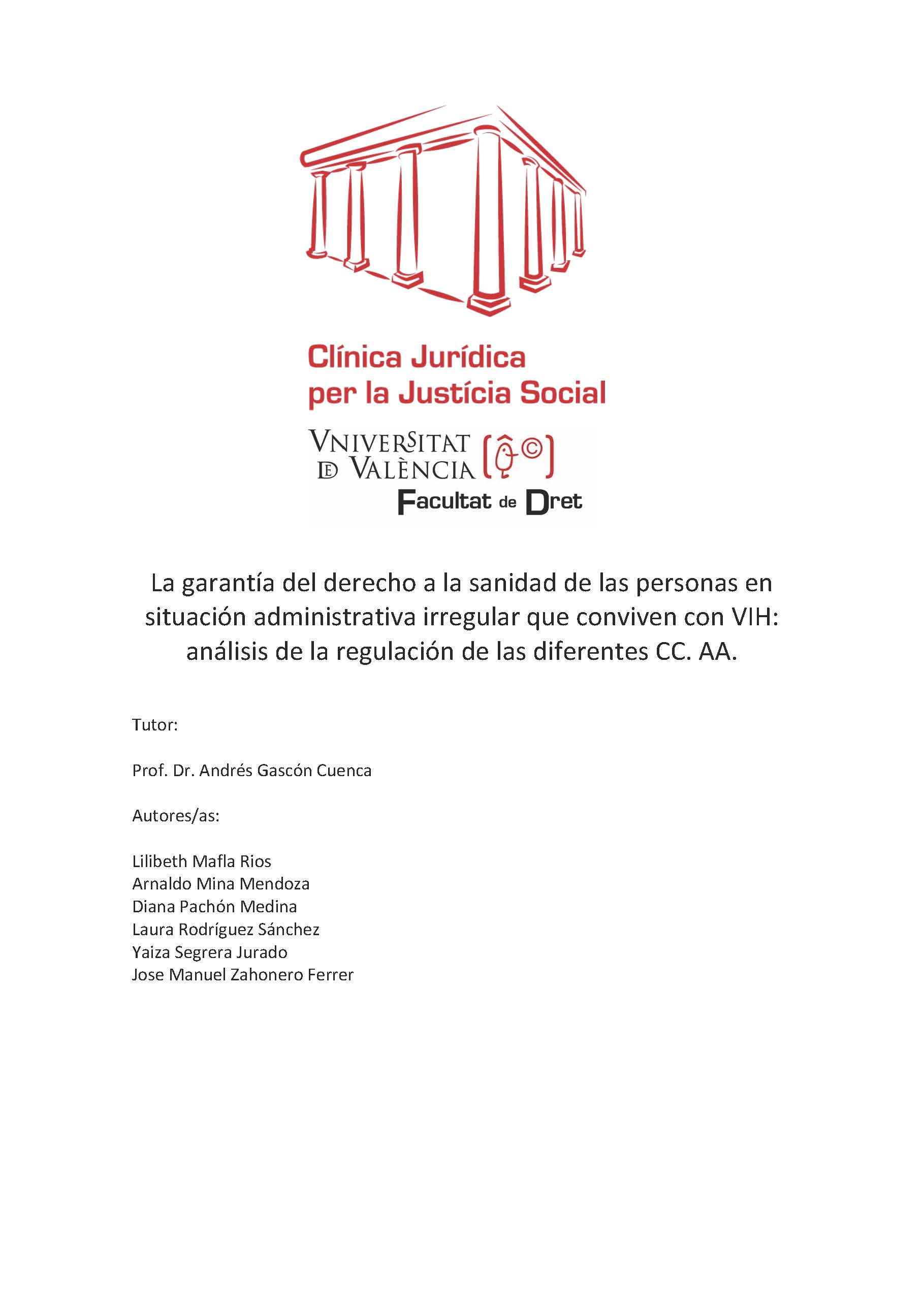 Clínica Jurídica per la Justícia Social

VNIVERSITAT DE VALÈNCIA
Facultat de Dret

La garantía del derecho a la sanidad de las personas en situación administrativa irregular que conviven con VIH: análisis de la regulación de las diferentes CC. AA.

Tutor:

Prof. Dr. Andrés Gascón Cuenca

Autores/as:

Lilibeth Mafla Rios
Arnaldo Mina Mendoza
Diana Pachón Medina
Laura Rodríguez Sánchez
Yaiza Segrera Jurado
Jose Manuel Zahonero Ferrer